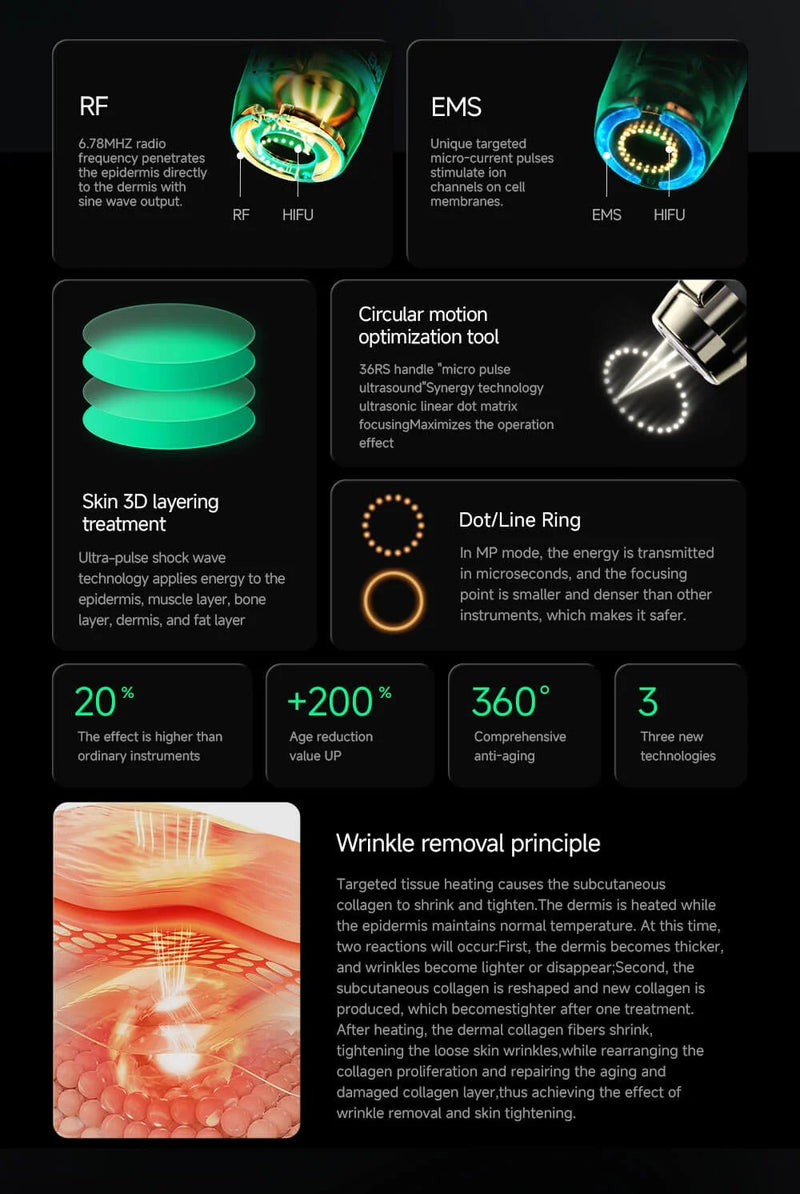 RF

6.78MHZ radio frequency penetrates the epidermis directly to the dermis with sine wave output.

RF
HIFU

EMS

Unique targeted micro-current pulses stimulate ion channels on cell membranes.

EMS
HIFU

Skin 3D layering treatment

Ultra-pulse shock wave technology applies energy to the epidermis, muscle layer, bone layer, dermis, and fat layer

Circular motion optimization tool

36RS handle "micro pulse ultrasound"Synergy technology ultrasonic linear dot matrix focusingMaximizes the operation effect

Dot/Line Ring

In MP mode, the energy is transmitted in microseconds, and the focusing point is smaller and denser than other instruments, which makes it safer.

20%

The effect is higher than ordinary instruments

+200%

Age reduction value UP

360°

Comprehensive anti-aging

3

Three new technologies

Wrinkle removal principle

Targeted tissue heating causes the subcutaneous collagen to shrink and tighten.The dermis is heated while the epidermis maintains normal temperature. At this time, two reactions will occur:First, the dermis becomes thicker, and wrinkles become lighter or disappear;Second, the subcutaneous collagen is reshaped and new collagen is produced, which becomestighter after one treatment. After heating, the dermal collagen fibers shrink, tightening the loose skin wrinkles,while rearranging the collagen proliferation and repairing the aging and damaged collagen layer,thus achieving the effect of wrinkle removal and skin tightening.